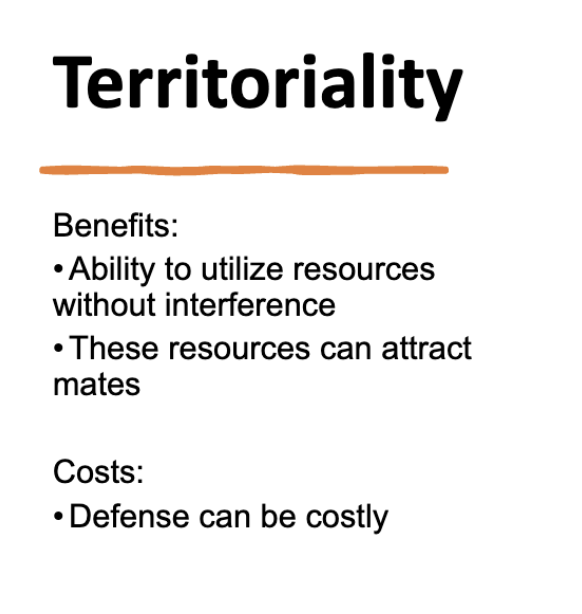 Territoriality

Benefits:
• Ability to utilize resources without interference
• These resources can attract mates

Costs:
• Defense can be costly